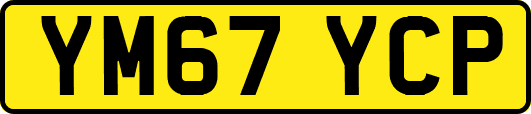 YM67 YCP